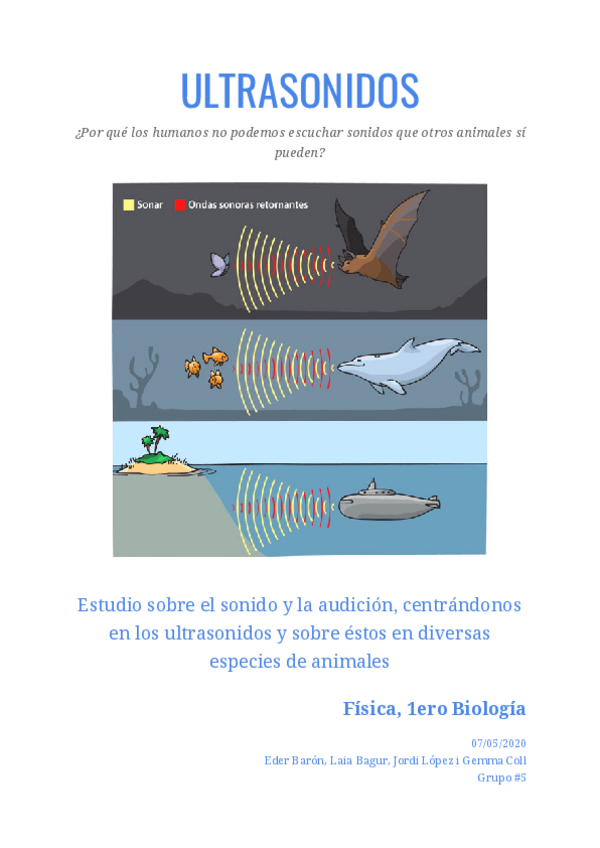 ULTRASONIDOS

¿Por qué los humanos no podemos escuchar sonidos que otros animales sí pueden?

Sonar
Ondas sonoras retornantes

Estudio sobre el sonido y la audición, centrándonos en los ultrasonidos y sobre éstos en diversas especies de animales

Física, 1ero Biología

07/05/2020
Eder Barón, Laia Bagur, Jordi López i Gemma Coll
Grupo #5